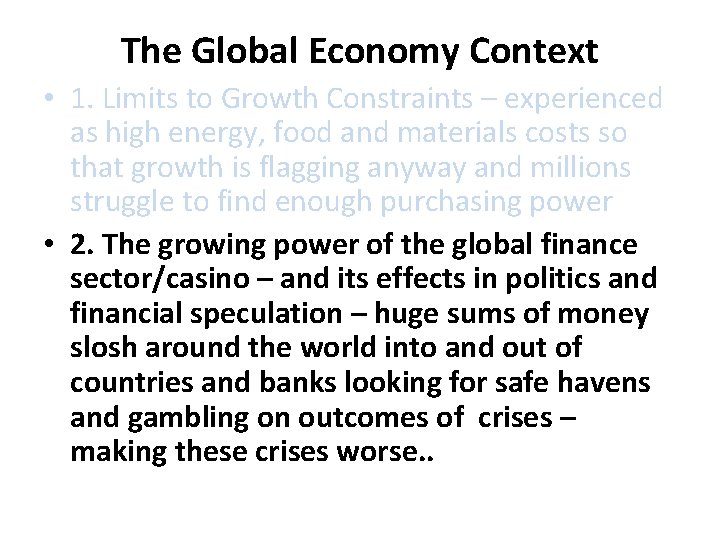 The Global Economy Context

• 1. Limits to Growth Constraints – experienced as high energy, food and materials costs so that growth is flagging anyway and millions struggle to find enough purchasing power

• 2. The growing power of the global finance sector/casino – and its effects in politics and financial speculation – huge sums of money slosh around the world into and out of countries and banks looking for safe havens and gambling on outcomes of crises – making these crises worse..